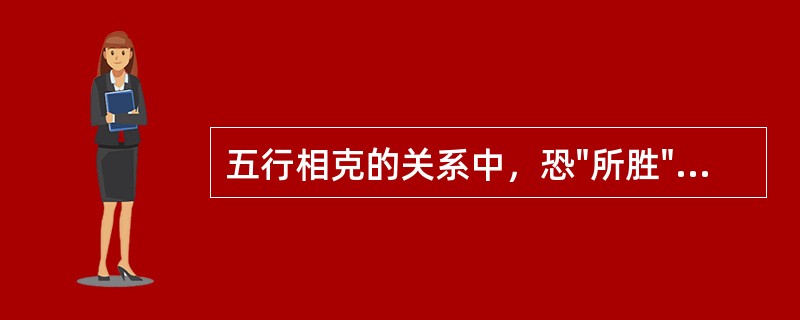 五行相克的关系中，恐"所胜"...